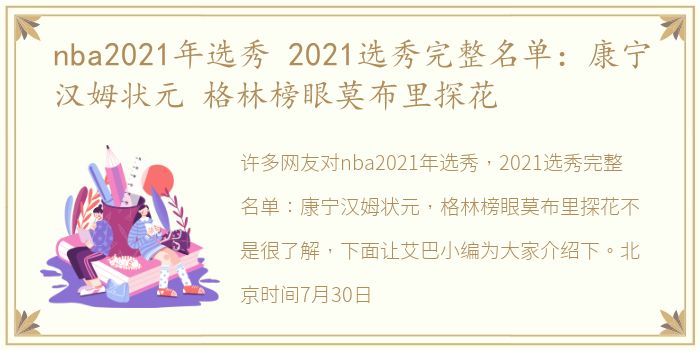 nba2021年选秀 2021选秀完整名单：康宁汉姆状元 格林榜眼莫布里探花

许多网友对nba2021年选秀，2021选秀完整名单：康宁汉姆状元，格林榜眼莫布里探花不是很了解，下面让艾巴小编为大家介绍下。北京时间7月30日